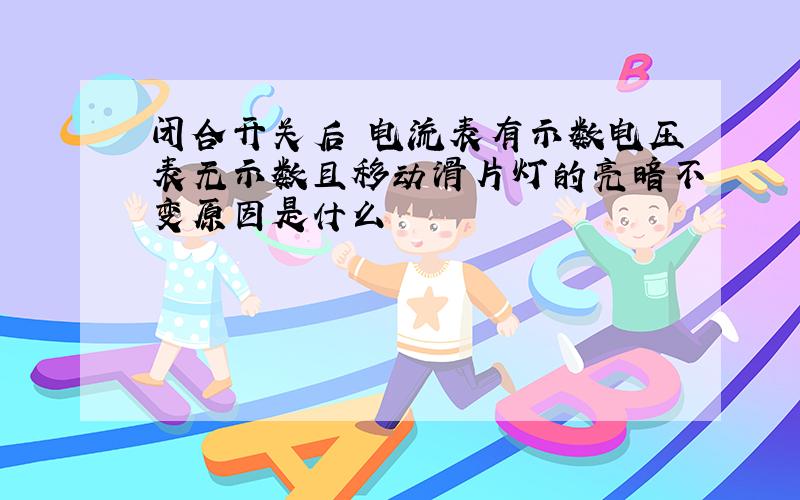 闭合开关后 电流表有示数电压表无示数且移动滑片灯的亮暗不变原因是什么